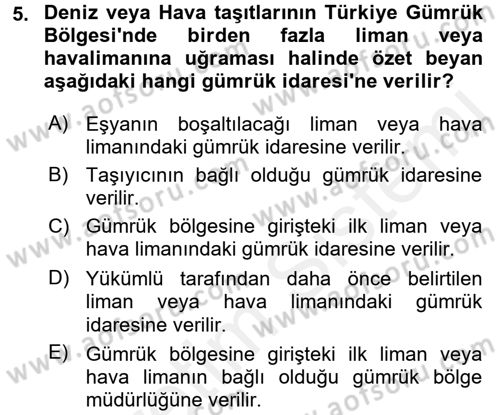 5. Deniz veya Hava taşıtlarının Türkiye Gümrük Bölgesi'nde birden fazla liman veya havalimanına uğraması halinde özet beyan aşağıdaki hangi gümrük idaresi'ne verilir?

A) Eşyanın boşaltılacağı liman veya hava limanındaki gümrük idaresine verilir.

B) Taşıyıcının bağlı olduğu gümrük idaresine verilir.

C) Gümrük bölgesine girişteki ilk liman veya hava limanındaki gümrük idaresine verilir.

D) Yükümlü tarafından daha önce belirtilen liman veya hava limanındaki gümrük idaresine verilir.

E) Gümrük bölgesine girişteki ilk liman veya hava limanın bağlı olduğu gümrük bölge müdürlüğüne verilir.

www.aofsoru.com